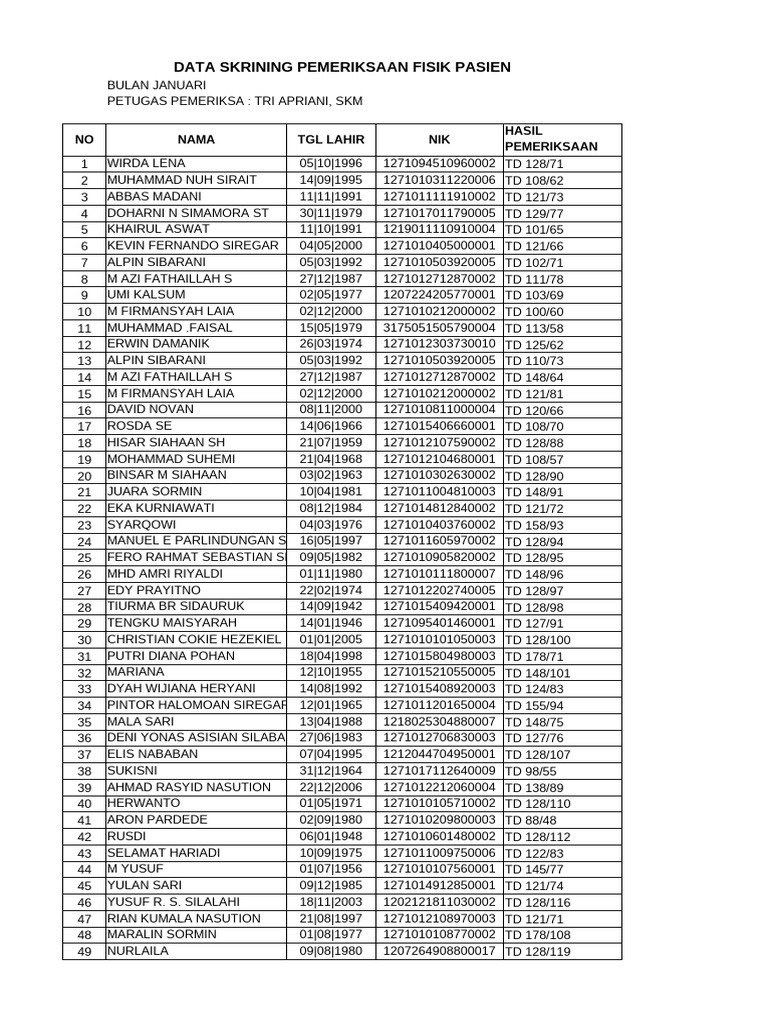 DATA SKRINING PEMERIKSAAN FISIK PASIEN

BULAN JANUARI
PETUGAS PEMERIKSA : TRI APRIANI, SKM

| NO | NAMA | TGL LAHIR | NIK | HASIL PEMERIKSAAN |
|---|---|---|---|---|
| 1 | WIRDA LENA | 05\|10\|1996 | 1271094510960002 | TD 128/71 |
| 2 | MUHAMMAD NUH SIRAIT | 14\|09\|1995 | 1271010311220006 | TD 108/62 |
| 3 | ABBAS MADANI | 11\|11\|1991 | 1271011111910002 | TD 121/73 |
| 4 | DOHARNI N SIMAMORA ST | 30\|11\|1979 | 1271017011790005 | TD 129/77 |
| 5 | KHAIRUL ASWAT | 11\|10\|1991 | 1219011110910004 | TD 101/65 |
| 6 | KEVIN FERNANDO SIREGAR | 04\|05\|2000 | 1271010405000001 | TD 121/66 |
| 7 | ALPIN SIBARANI | 05\|03\|1992 | 1271010503920005 | TD 102/71 |
| 8 | M AZI FATHAILLAH S | 27\|12\|1987 | 1271012712870002 | TD 111/78 |
| 9 | UMI KALSUM | 02\|05\|1977 | 1207224205770001 | TD 103/69 |
| 10 | M FIRMANSYAH LAIA | 02\|12\|2000 | 1271010212000002 | TD 100/60 |
| 11 | MUHAMMAD .FAISAL | 15\|05\|1979 | 3175051505790004 | TD 113/58 |
| 12 | ERWIN DAMANIK | 26\|03\|1974 | 1271012303730010 | TD 125/62 |
| 13 | ALPIN SIBARANI | 05\|03\|1992 | 1271010503920005 | TD 110/73 |
| 14 | M AZI FATHAILLAH S | 27\|12\|1987 | 1271012712870002 | TD 148/64 |
| 15 | M FIRMANSYAH LAIA | 02\|12\|2000 | 1271010212000002 | TD 121/81 |
| 16 | DAVID NOVAN | 08\|11\|2000 | 1271010811000004 | TD 120/66 |
| 17 | ROSDA SE | 14\|06\|1966 | 1271015406660001 | TD 108/70 |
| 18 | HISAR SIAHAAN SH | 21\|07\|1959 | 1271012107590002 | TD 128/88 |
| 19 | MOHAMMAD SUHEMI | 21\|04\|1968 | 1271012104680001 | TD 108/57 |
| 20 | BINSAR M SIAHAAN | 03\|02\|1963 | 1271010302630002 | TD 128/90 |
| 21 | JUARA SORMIN | 10\|04\|1981 | 1271011004810003 | TD 148/91 |
| 22 | EKA KURNIAWATI | 08\|12\|1984 | 1271014812840002 | TD 121/72 |
| 23 | SYARQOWI | 04\|03\|1976 | 1271010403760002 | TD 158/93 |
| 24 | MANUEL E PARLINDUNGAN S | 16\|05\|1997 | 1271011605970002 | TD 128/94 |
| 25 | FERO RAHMAT SEBASTIAN S | 09\|05\|1982 | 1271010905820002 | TD 128/95 |
| 26 | MHD AMRI RIYALDI | 01\|11\|1980 | 1271010111800007 | TD 148/96 |
| 27 | EDY PRAYITNO | 22\|02\|1974 | 1271012202740005 | TD 128/97 |
| 28 | TIURMA BR SIDAURUK | 14\|09\|1942 | 1271015409420001 | TD 128/98 |
| 29 | TENGKU MAISYARAH | 14\|01\|1946 | 1271095401460001 | TD 127/91 |
| 30 | CHRISTIAN COKIE HEZEKIEL | 01\|01\|2005 | 1271010101050003 | TD 128/100 |
| 31 | PUTRI DIANA POHAN | 18\|04\|1998 | 1271015804980003 | TD 178/71 |
| 32 | MARIANA | 12\|10\|1955 | 1271015210550005 | TD 148/101 |
| 33 | DYAH WIJIANA HERYANI | 14\|08\|1992 | 1271015408920003 | TD 124/83 |
| 34 | PINTOR HALOMOAN SIREGAR | 12\|01\|1965 | 1271011201650004 | TD 155/94 |
| 35 | MALA SARI | 13\|04\|1988 | 1218025304880007 | TD 148/75 |
| 36 | DENI YONAS ASISIAN SILABA | 27\|06\|1983 | 1271012706830003 | TD 127/76 |
| 37 | ELIS NABABAN | 07\|04\|1995 | 1212044704950001 | TD 128/107 |
| 38 | SUKISNI | 31\|12\|1964 | 1271017112640009 | TD 98/55 |
| 39 | AHMAD RASYID NASUTION | 22\|12\|2006 | 1271012212060004 | TD 138/89 |
| 40 | HERWANTO | 01\|05\|1971 | 1271010105710002 | TD 128/110 |
| 41 | ARON PARDEDE | 02\|09\|1980 | 1271010209800003 | TD 88/48 |
| 42 | RUSDI | 06\|01\|1948 | 1271010601480002 | TD 128/112 |
| 43 | SELAMAT HARIADI | 10\|09\|1975 | 1271011009750006 | TD 122/83 |
| 44 | M YUSUF | 01\|07\|1956 | 1271010107560001 | TD 145/77 |
| 45 | YULAN SARI | 09\|12\|1985 | 1271014912850001 | TD 121/74 |
| 46 | YUSUF R. S. SILALAHI | 18\|11\|2003 | 1202121811030002 | TD 128/116 |
| 47 | RIAN KUMALA NASUTION | 21\|08\|1997 | 1271012108970003 | TD 121/71 |
| 48 | MARALIN SORMIN | 01\|08\|1977 | 1271010108770002 | TD 178/108 |
| 49 | NURLAILA | 09\|08\|1980 | 1207264908800017 | TD 128/119 |